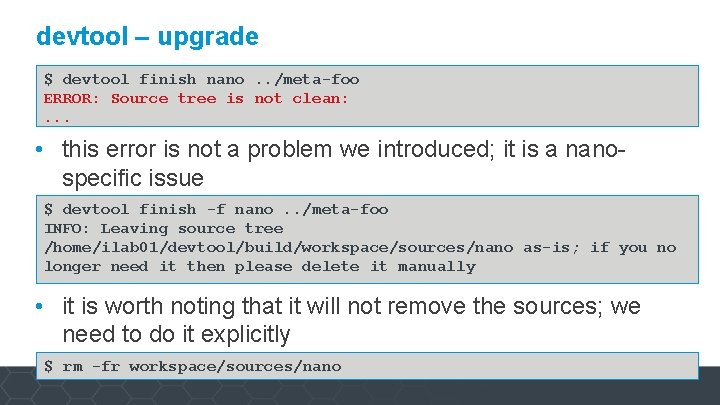 devtool – upgrade

$ devtool finish nano ../meta-foo
ERROR: Source tree is not clean:
...

• this error is not a problem we introduced; it is a nano-specific issue

$ devtool finish -f nano ../meta-foo
INFO: Leaving source tree /home/ilab01/devtool/build/workspace/sources/nano as-is; if you no longer need it then please delete it manually

• it is worth noting that it will not remove the sources; we need to do it explicitly

$ rm -fr workspace/sources/nano